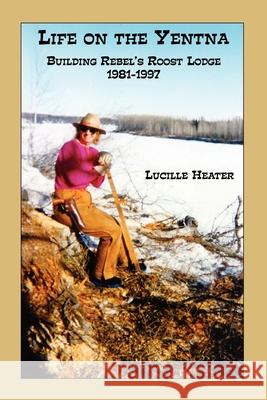 LIFE ON THE YENTNA

BUILDING REBEL'S ROOST LODGE
1981-1997

LUCILLE HEATER

Kraina Książek